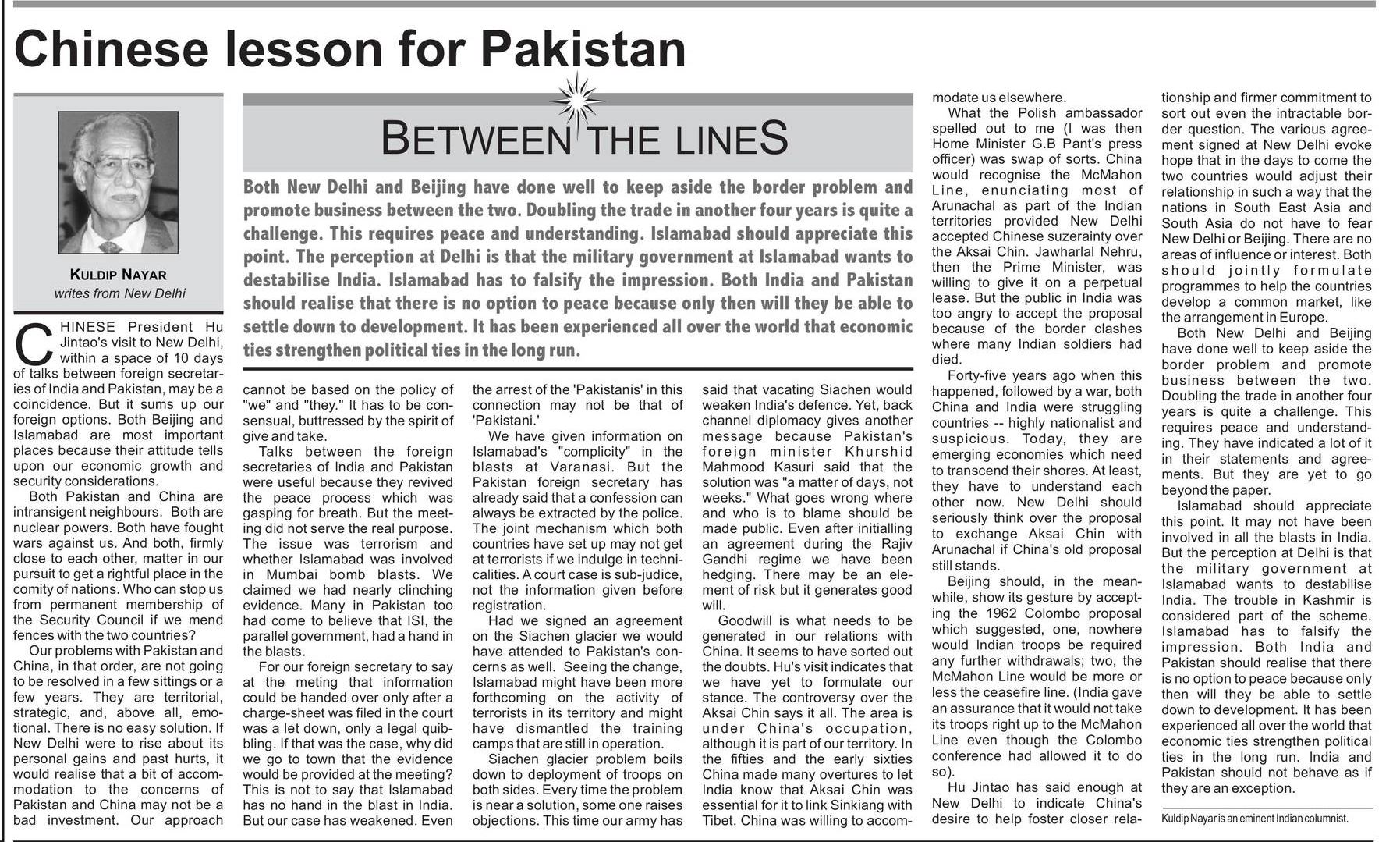 Chinese lesson for Pakistan

KULDIP NAYAR
writes from New Delhi

BETWEEN THE LINES

Both New Delhi and Beijing have done well to keep aside the border problem and promote business between the two. Doubling the trade in another four years is quite a challenge. This requires peace and understanding. Islamabad should appreciate this point. The perception at Delhi is that the military government at Islamabad wants to destabilise India. Islamabad has to falsify the impression. Both India and Pakistan should realise that there is no option to peace because only then will they be able to settle down to development. It has been experienced all over the world that economic ties strengthen political ties in the long run.

CHINESE President Hu Jintao's visit to New Delhi, within a space of 10 days of talks between foreign secretaries of India and Pakistan, may be a coincidence. But it sums up our foreign options. Both Beijing and Islamabad are most important places because their attitude tells upon our economic growth and security considerations.

Both Pakistan and China are intransigent neighbours. Both are nuclear powers. Both have fought wars against us. And both, firmly close to each other, matter in our pursuit to get a rightful place in the comity of nations. Who can stop us from permanent membership of the Security Council if we mend fences with the two countries?

Our problems with Pakistan and China, in that order, are not going to be resolved in a few sittings or a few years. They are territorial, strategic, and, above all, emotional. There is no easy solution. If New Delhi were to rise about its personal gains and past hurts, it would realise that a bit of accommodation to the concerns of Pakistan and China may not be a bad investment. Our approach cannot be based on the policy of "we" and "they." It has to be consensual, buttressed by the spirit of give and take.

Talks between the foreign secretaries of India and Pakistan were useful because they revived the peace process which was gasping for breath. But the meeting did not serve the real purpose. The issue was terrorism and whether Islamabad was involved in Mumbai bomb blasts. We claimed we had nearly clinching evidence. Many in Pakistan too had come to believe that ISI, the parallel government, had a hand in the blasts.

For our foreign secretary to say at the meting that information could be handed over only after a charge-sheet was filed in the court was a let down, only a legal quibbling. If that was the case, why did we go to town that the evidence would be provided at the meeting? This is not to say that Islamabad has no hand in the blast in India. But our case has weakened. Even the arrest of the 'Pakistanis' in this connection may not be that of 'Pakistani.'

We have given information on Islamabad's "complicity" in the blasts at Varanasi. But the Pakistan foreign secretary has already said that a confession can always be extracted by the police. The joint mechanism which both countries have set up may not get at terrorists if we indulge in technicalities. A court case is sub-judice, not the information given before registration.

Had we signed an agreement on the Siachen glacier we would have attended to Pakistan's concerns as well. Seeing the change, Islamabad might have been more forthcoming on the activity of terrorists in its territory and might have dismantled the training camps that are still in operation.

Siachen glacier problem boils down to deployment of troops on both sides. Every time the problem is near a solution, some one raises objections. This time our army has said that vacating Siachen would weaken India's defence. Yet, back channel diplomacy gives another message because Pakistan's foreign minister Khurshid Mahmood Kasuri said that the solution was "a matter of days, not weeks." What goes wrong where and who is to blame should be made public. Even after initialling an agreement during the Rajiv Gandhi regime we have been hedging. There may be an element of risk but it generates good will.

Goodwill is what needs to be generated in our relations with China. It seems to have sorted out the doubts. Hu's visit indicates that we have yet to formulate our stance. The controversy over the Aksai Chin says it all. The area is under China's occupation, although it is part of our territory. In the fifties and the early sixties China made many overtures to let India know that Aksai Chin was essential for it to link Sinkiang with Tibet. China was willing to accommodate us elsewhere.

What the Polish ambassador spelled out to me (I was then Home Minister G.B Pant's press officer) was swap of sorts. China would recognise the McMahon Line, enunciating most of Arunachal as part of the Indian territories provided New Delhi accepted Chinese suzerainty over the Aksai Chin. Jawharlal Nehru, then the Prime Minister, was willing to give it on a perpetual lease. But the public in India was too angry to accept the proposal because of the border clashes where many Indian soldiers had died.

Forty-five years ago when this happened, followed by a war, both China and India were struggling countries -- highly nationalist and suspicious. Today, they are emerging economies which need to transcend their shores. At least, they have to understand each other now. New Delhi should seriously think over the proposal to exchange Aksai Chin with Arunachal if China's old proposal still stands.

Beijing should, in the meanwhile, show its gesture by accepting the 1962 Colombo proposal which suggested, one, nowhere would Indian troops be required any further withdrawals; two, the McMahon Line would be more or less the ceasefire line. (India gave an assurance that it would not take its troops right up to the McMahon Line even though the Colombo conference had allowed it to do so).

Hu Jintao has said enough at New Delhi to indicate China's desire to help foster closer relationship and firmer commitment to sort out even the intractable border question. The various agreement signed at New Delhi evoke hope that in the days to come the two countries would adjust their relationship in such a way that the nations in South East Asia and South Asia do not have to fear New Delhi or Beijing. There are no areas of influence or interest. Both should jointly formulate programmes to help the countries develop a common market, like the arrangement in Europe.

Both New Delhi and Beijing have done well to keep aside the border problem and promote business between the two. Doubling the trade in another four years is quite a challenge. This requires peace and understanding. They have indicated a lot of it in their statements and agreements. But they are yet to go beyond the paper.

Islamabad should appreciate this point. It may not have been involved in all the blasts in India. But the perception at Delhi is that the military government at Islamabad wants to destabilise India. The trouble in Kashmir is considered part of the scheme. Islamabad has to falsify the impression. Both India and Pakistan should realise that there is no option to peace because only then will they be able to settle down to development. It has been experienced all over the world that economic ties strengthen political ties in the long run. India and Pakistan should not behave as if they are an exception.

Kuldip Nayar is an eminent Indian columnist.